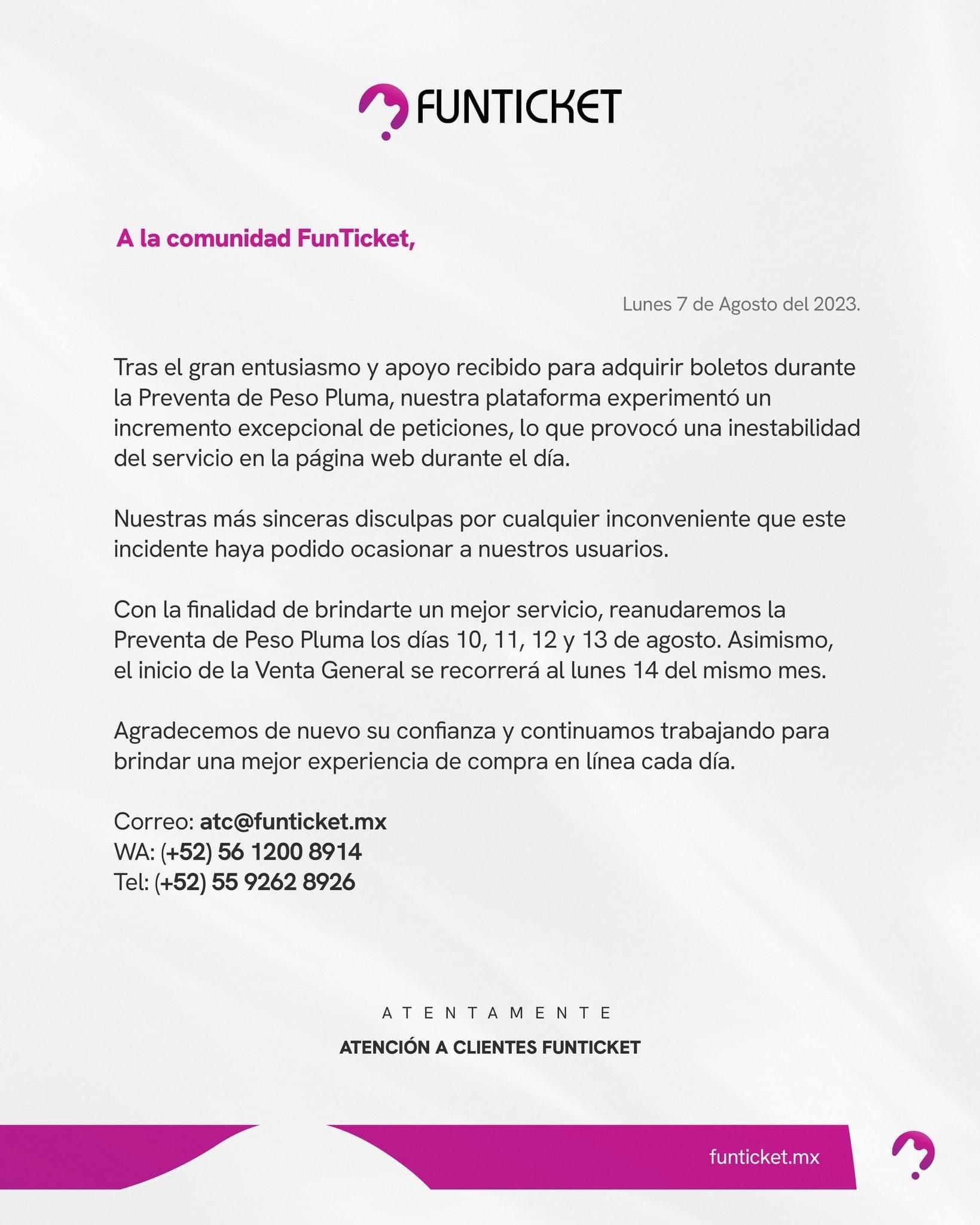 FUNTICKET

A la comunidad FunTicket,

Lunes 7 de Agosto del 2023.

Tras el gran entusiasmo y apoyo recibido para adquirir boletos durante la Preventa de Peso Pluma, nuestra plataforma experimentó un incremento excepcional de peticiones, lo que provocó una inestabilidad del servicio en la página web durante el día.

Nuestras más sinceras disculpas por cualquier inconveniente que este incidente haya podido ocasionar a nuestros usuarios.

Con la finalidad de brindarte un mejor servicio, reanudaremos la Preventa de Peso Pluma los días 10, 11, 12 y 13 de agosto. Asimismo, el inicio de la Venta General se recorrerá al lunes 14 del mismo mes.

Agradecemos de nuevo su confianza y continuamos trabajando para brindar una mejor experiencia de compra en línea cada día.

Correo: atc@funticket.mx
WA: (+52) 56 1200 8914
Tel: (+52) 55 9262 8926

ATENTAMENTE

ATENCIÓN A CLIENTES FUNTICKET

funticket.mx